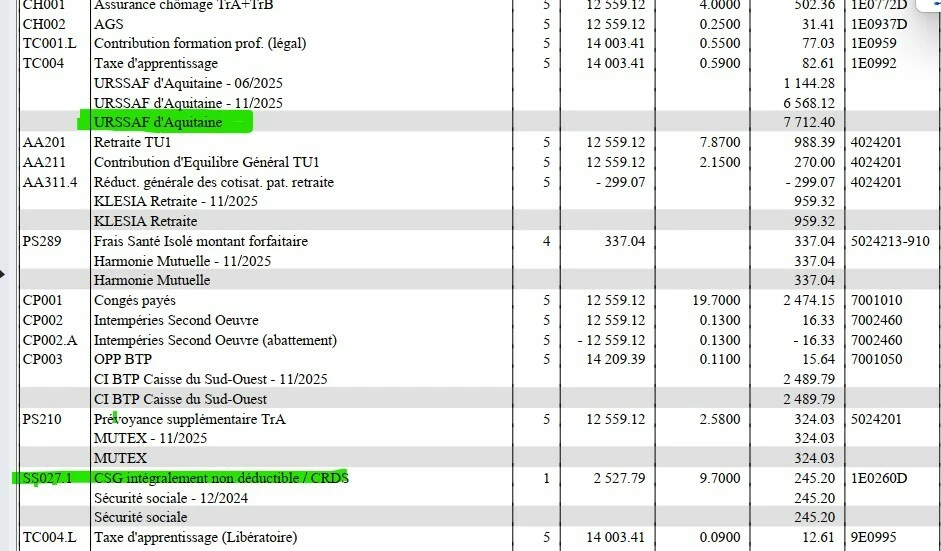 | | | | | | | |
|---|---|---|---|---|---|---|
| CH001 | Assurance chômage TrA+TrB | 5 | 12 559.12 | 4.0000 | 502.36 | 1E0772D |
| CH002 | AGS | 5 | 12 559.12 | 0.2500 | 31.41 | 1E0937D |
| TC001.L | Contribution formation prof. (légal) | 5 | 14 003.41 | 0.5500 | 77.03 | 1E0959 |
| TC004 | Taxe d'apprentissage | 5 | 14 003.41 | 0.5900 | 82.61 | 1E0992 |
| | URSSAF d'Aquitaine - 06/2025 | | | | 1 144.28 | |
| | URSSAF d'Aquitaine - 11/2025 | | | | 6 568.12 | |
| | URSSAF d'Aquitaine | | | | 7 712.40 | |
| AA201 | Retraite TU1 | 5 | 12 559.12 | 7.8700 | 988.39 | 4024201 |
| AA211 | Contribution d'Equilibre Général TU1 | 5 | 12 559.12 | 2.1500 | 270.00 | 4024201 |
| AA311.4 | Réduct. générale des cotisat. pat. retraite | 5 | - 299.07 | | - 299.07 | 4024201 |
| | KLESIA Retraite - 11/2025 | | | | 959.32 | |
| | KLESIA Retraite | | | | 959.32 | |
| PS289 | Frais Santé Isolé montant forfaitaire | 4 | 337.04 | | 337.04 | 5024213-910 |
| | Harmonie Mutuelle - 11/2025 | | | | 337.04 | |
| | Harmonie Mutuelle | | | | 337.04 | |
| CP001 | Congés payés | 5 | 12 559.12 | 19.7000 | 2 474.15 | 7001010 |
| CP002 | Intempéries Second Oeuvre | 5 | 12 559.12 | 0.1300 | 16.33 | 7002460 |
| CP002.A | Intempéries Second Oeuvre (abattement) | 5 | - 12 559.12 | 0.1300 | - 16.33 | 7002460 |
| CP003 | OPP BTP | 5 | 14 209.39 | 0.1100 | 15.64 | 7001050 |
| | CI BTP Caisse du Sud-Ouest - 11/2025 | | | | 2 489.79 | |
| | CI BTP Caisse du Sud-Ouest | | | | 2 489.79 | |
| PS210 | Prévoyance supplémentaire TrA | 5 | 12 559.12 | 2.5800 | 324.03 | 5024201 |
| | MUTEX - 11/2025 | | | | 324.03 | |
| | MUTEX | | | | 324.03 | |
| SS027.1 | CSG intégralement non déductible / CRDS | 1 | 2 527.79 | 9.7000 | 245.20 | 1E0260D |
| | Sécurité sociale - 12/2024 | | | | 245.20 | |
| | Sécurité sociale | | | | 245.20 | |
| TC004.L | Taxe d'apprentissage (Libératoire) | 5 | 14 003.41 | 0.0900 | 12.61 | 9E0995 |